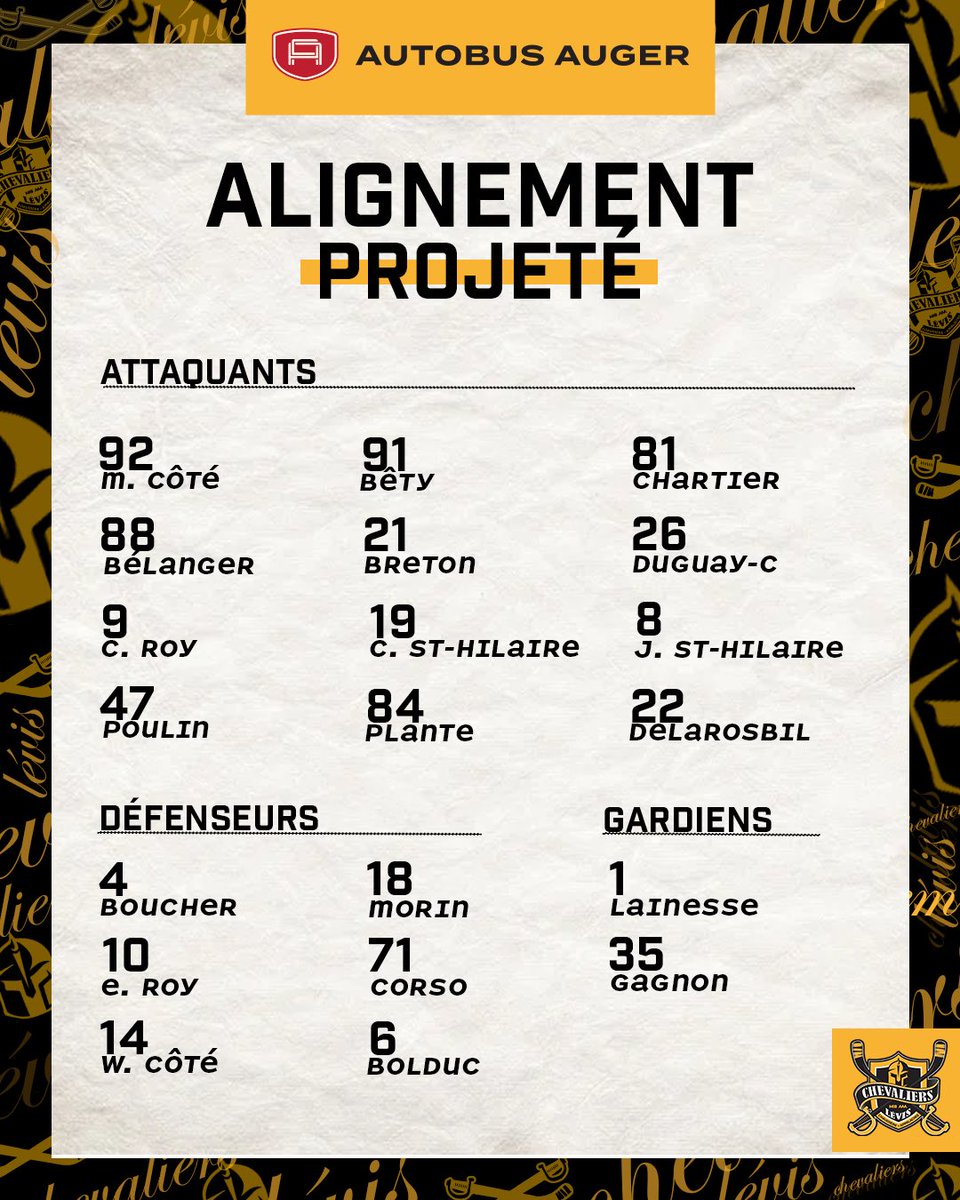 AUTOBUS AUGER

ALIGNEMENT
PROJETÉ

ATTAQUANTS

92
M. CÔTÉ

91
BÊTY

81
CHARTIER

88
BÉLANGER

21
BRETON

26
DUGUAY-C

9
C. ROY

19
C. ST-HILAIRE

8
J. ST-HILAIRE

47
POULIN

84
PLANTE

22
DELAROSBIL

DÉFENSEURS

4
BOUCHER

18
MORIN

10
E. ROY

71
CORSO

14
W. CÔTÉ

6
BOLDUC

GARDIENS

1
LAINESSE

35
GAGNON

CHEVALIERS
LÉVIS